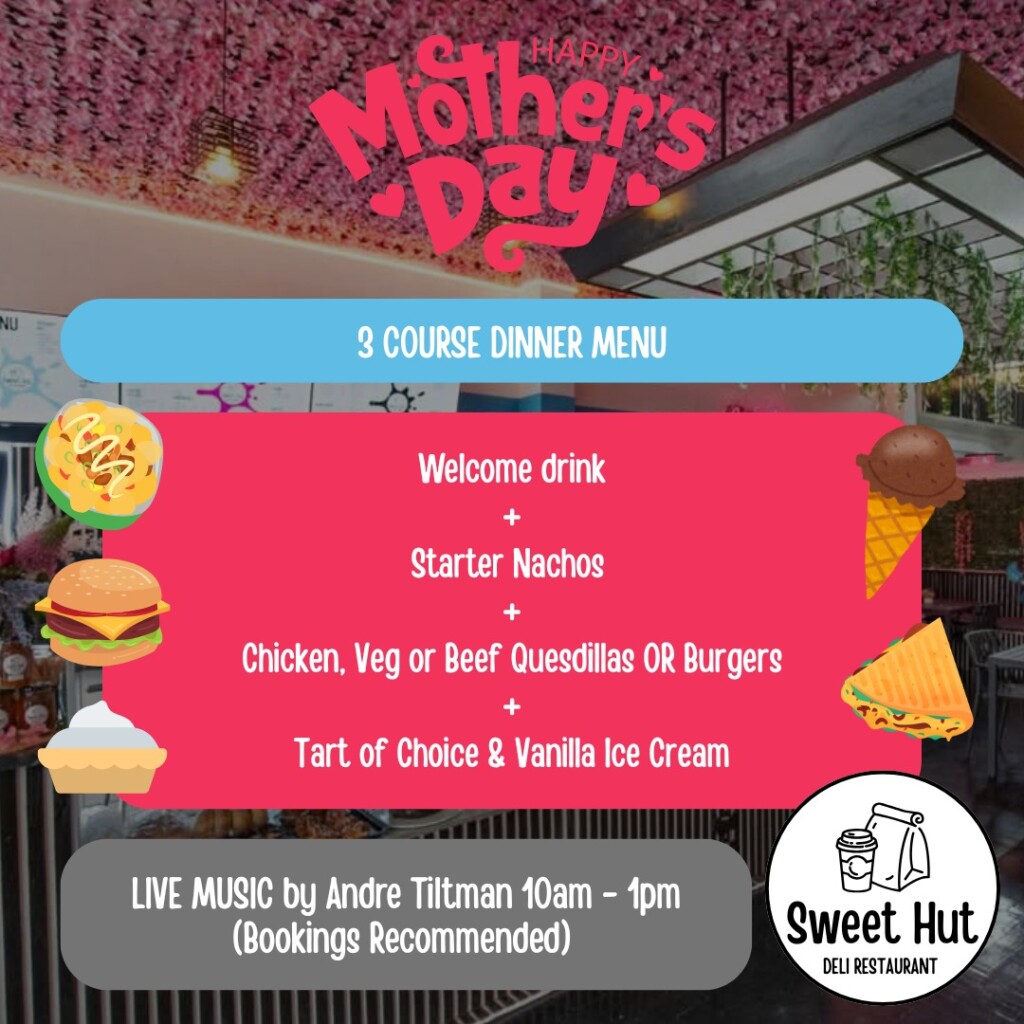 HAPPY
Mother's Day

3 COURSE DINNER MENU

Welcome drink
+
Starter Nachos
+
Chicken, Veg or Beef Quesdillas OR Burgers
+
Tart of Choice & Vanilla Ice Cream

LIVE MUSIC by Andre Tiltman 10am - 1pm
(Bookings Recommended)

Sweet Hut
DELI RESTAURANT